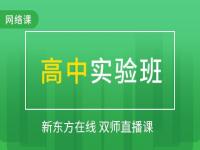 网络课

高中实验班

新东方在线 双师直播课